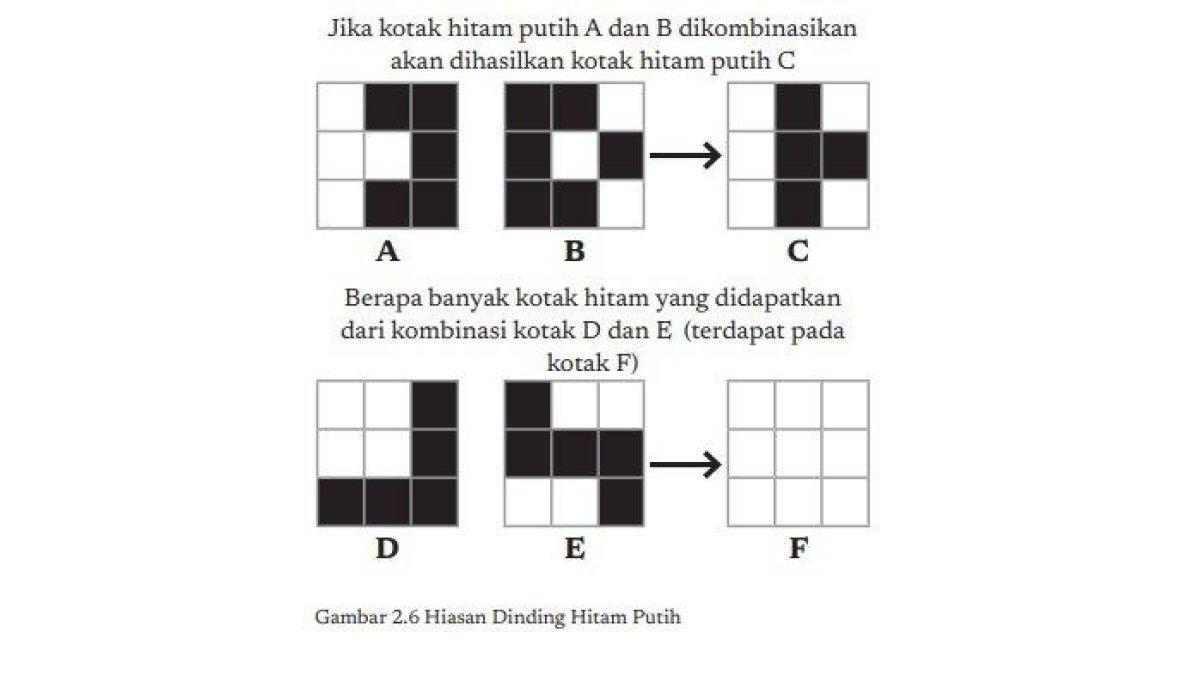 Jika kotak hitam putih A dan B dikombinasikan akan dihasilkan kotak hitam putih C

A

B

C

Berapa banyak kotak hitam yang didapatkan dari kombinasi kotak D dan E (terdapat pada kotak F)

D

E

F

Gambar 2.6 Hiasan Dinding Hitam Putih